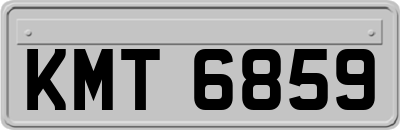 KMT 6859